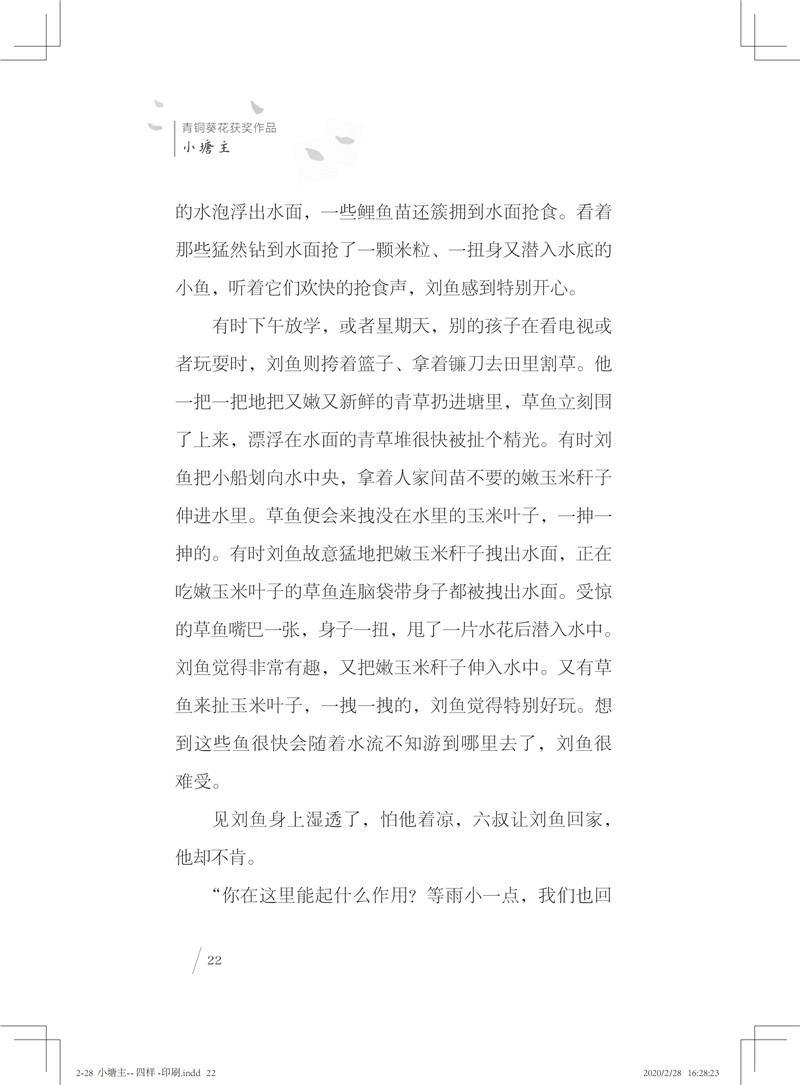 青铜葵花获奖作品
小塘主

的水泡浮出水面，一些鲤鱼苗还簇拥到水面抢食。看着那些猛然钻到水面抢了一颗米粒、一扭身又潜入水底的小鱼，听着它们欢快的抢食声，刘鱼感到特别开心。

有时下午放学，或者星期天，别的孩子在看电视或者玩耍时，刘鱼则挎着篮子、拿着镰刀去田里割草。他一把一把地把又嫩又新鲜的青草扔进塘里，草鱼立刻围了上来，漂浮在水面的青草堆很快被扯个精光。有时刘鱼把小船划向水中央，拿着人家间苗不要的嫩玉米秆子伸进水里。草鱼便会来拽没在水里的玉米叶子，一抻一抻的。有时刘鱼故意猛地把嫩玉米秆子拽出水面，正在吃嫩玉米叶子的草鱼连脑袋带身子都被拽出水面。受惊的草鱼嘴巴一张，身子一扭，甩了一片水花后潜入水中。刘鱼觉得非常有趣，又把嫩玉米秆子伸入水中。又有草鱼来扯玉米叶子，一拽一拽的，刘鱼觉得特别好玩。想到这些鱼很快会随着水流不知游到哪里去了，刘鱼很难受。

见刘鱼身上湿透了，怕他着凉，六叔让刘鱼回家，他却不肯。

“你在这里能起什么作用？等雨小一点，我们也回

22

2-28 小塘主-- 四样 -印刷.indd 22
2020/2/28 16:28:23